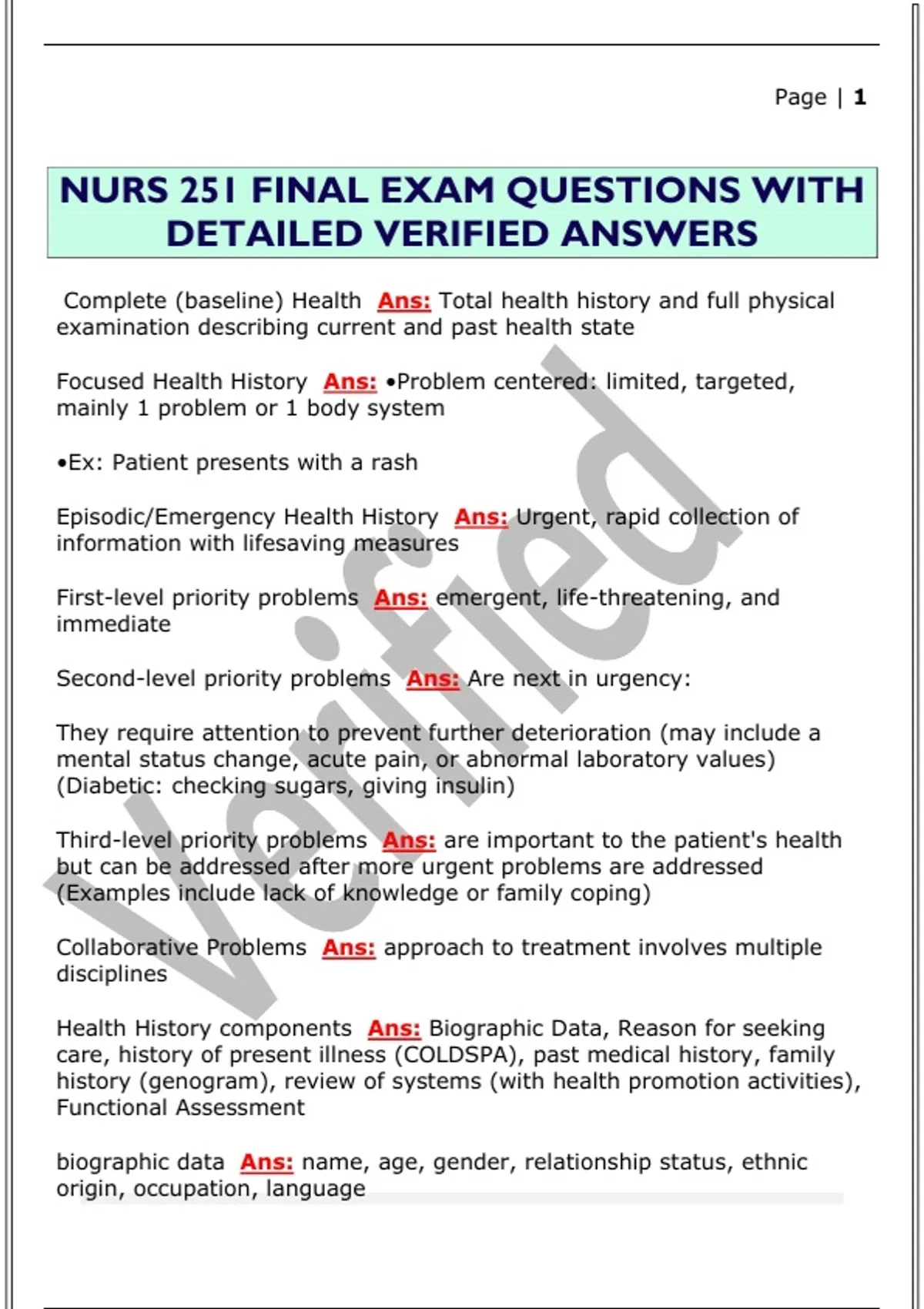 Page | 1

NURS 251 FINAL EXAM QUESTIONS WITH DETAILED VERIFIED ANSWERS

Complete (baseline) Health Ans: Total health history and full physical examination describing current and past health state

Focused Health History Ans: •Problem centered: limited, targeted, mainly 1 problem or 1 body system

•Ex: Patient presents with a rash

Episodic/Emergency Health History Ans: Urgent, rapid collection of information with lifesaving measures

First-level priority problems Ans: emergent, life-threatening, and immediate

Second-level priority problems Ans: Are next in urgency:

They require attention to prevent further deterioration (may include a mental status change, acute pain, or abnormal laboratory values) (Diabetic: checking sugars, giving insulin)

Third-level priority problems Ans: are important to the patient's health but can be addressed after more urgent problems are addressed (Examples include lack of knowledge or family coping)

Collaborative Problems Ans: approach to treatment involves multiple disciplines

Health History components Ans: Biographic Data, Reason for seeking care, history of present illness (COLDSPA), past medical history, family history (genogram), review of systems (with health promotion activities), Functional Assessment

biographic data Ans: name, age, gender, relationship status, ethnic origin, occupation, language

Verified